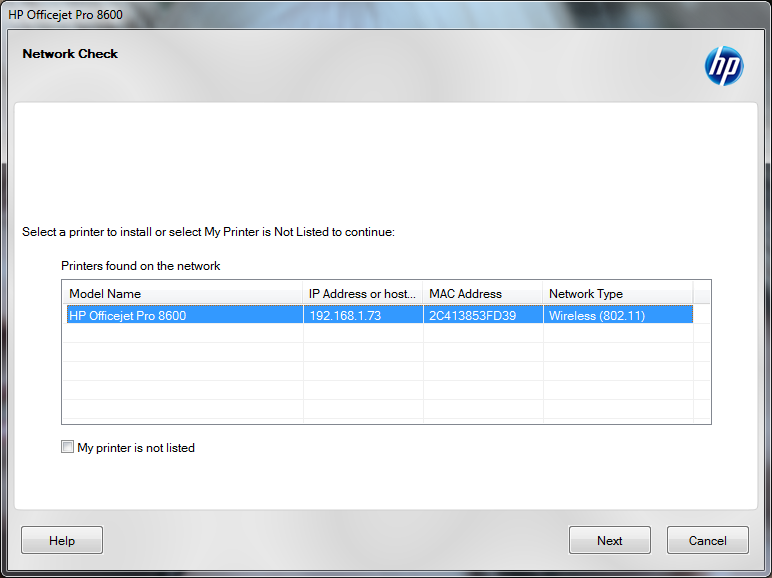 HP Officejet Pro 8600

Network Check

hp

Select a printer to install or select My Printer is Not Listed to continue:

Printers found on the network

| Model Name | IP Address or host... | MAC Address | Network Type |
|---|---|---|---|
| HP Officejet Pro 8600 | 192.168.1.73 | 2C413853FD39 | Wireless (802.11) |

My printer is not listed

Help

Next

Cancel